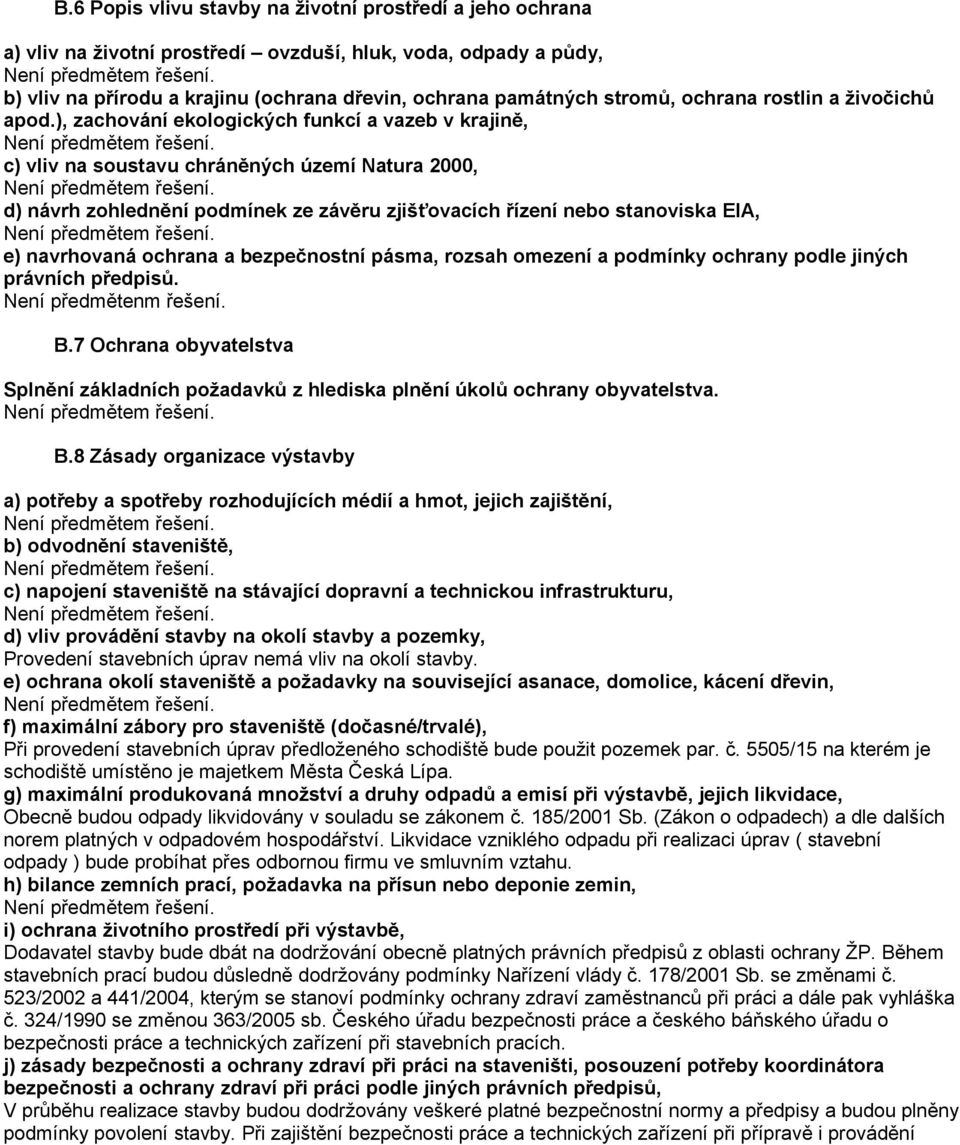 B.6 Popis vlivu stavby na životní prostředí a jeho ochrana

a) vliv na životní prostředí – ovzduší, hluk, voda, odpady a půdy,
Není předmětem řešení.
b) vliv na přírodu a krajinu (ochrana dřevin, ochrana památných stromů, ochrana rostlin a živočichů apod.), zachování ekologických funkcí a vazeb v krajině,
Není předmětem řešení.
c) vliv na soustavu chráněných území Natura 2000,
Není předmětem řešení.
d) návrh zohlednění podmínek ze závěru zjišťovacích řízení nebo stanoviska EIA,
Není předmětem řešení.
e) navrhovaná ochrana a bezpečnostní pásma, rozsah omezení a podmínky ochrany podle jiných právních předpisů.
Není předmětenm řešení.

B.7 Ochrana obyvatelstva

Splnění základních požadavků z hlediska plnění úkolů ochrany obyvatelstva.
Není předmětem řešení.

B.8 Zásady organizace výstavby

a) potřeby a spotřeby rozhodujících médií a hmot, jejich zajištění,
Není předmětem řešení.
b) odvodnění staveniště,
Není předmětem řešení.
c) napojení staveniště na stávající dopravní a technickou infrastrukturu,
Není předmětem řešení.
d) vliv provádění stavby na okolí stavby a pozemky,
Provedení stavebních úprav nemá vliv na okolí stavby.
e) ochrana okolí staveniště a požadavky na související asanace, domolice, kácení dřevin,
Není předmětem řešení.
f) maximální zábory pro staveniště (dočasné/trvalé),
Při provedení stavebních úprav předloženého schodiště bude použit pozemek par. č. 5505/15 na kterém je schodiště umístěno je majetkem Města Česká Lípa.
g) maximální produkovaná množství a druhy odpadů a emisí při výstavbě, jejich likvidace,
Obecně budou odpady likvidovány v souladu se zákonem č. 185/2001 Sb. (Zákon o odpadech) a dle dalších norem platných v odpadovém hospodářství. Likvidace vzniklého odpadu při realizaci úprav ( stavební odpady ) bude probíhat přes odbornou firmu ve smluvním vztahu.
h) bilance zemních prací, požadavka na přísun nebo deponie zemin,
Není předmětem řešení.
i) ochrana životního prostředí při výstavbě,
Dodavatel stavby bude dbát na dodržování obecně platných právních předpisů z oblasti ochrany ŽP. Během stavebních prací budou důsledně dodržovány podmínky Nařízení vlády č. 178/2001 Sb. se změnami č. 523/2002 a 441/2004, kterým se stanoví podmínky ochrany zdraví zaměstnanců při práci a dále pak vyhláška č. 324/1990 se změnou 363/2005 sb. Českého úřadu bezpečnosti práce a českého báňského úřadu o bezpečnosti práce a technických zařízení při stavebních pracích.
j) zásady bezpečnosti a ochrany zdraví při práci na staveništi, posouzení potřeby koordinátora bezpečnosti a ochrany zdraví při práci podle jiných právních předpisů,
V průběhu realizace stavby budou dodržovány veškeré platné bezpečnostní normy a předpisy a budou plněny podmínky povolení stavby. Při zajištění bezpečnosti práce a technických zařízení při přípravě i provádění